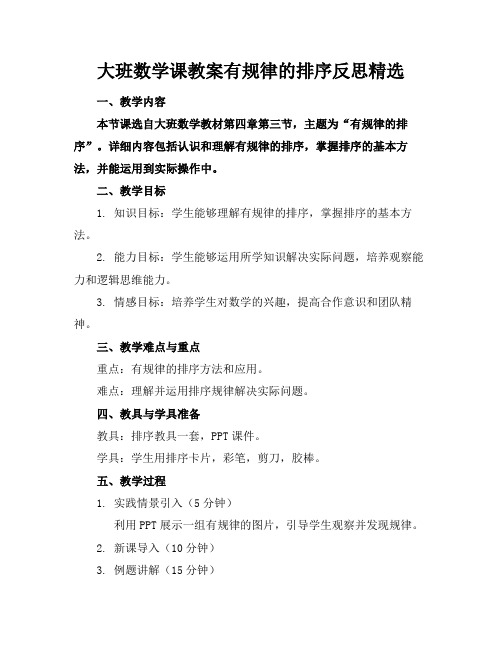 大班数学课教案有规律的排序反思精选

一、教学内容

本节课选自大班数学教材第四章第三节，主题为“有规律的排序”。详细内容包括认识和理解有规律的排序，掌握排序的基本方法，并能运用到实际操作中。

二、教学目标

1. 知识目标：学生能够理解有规律的排序，掌握排序的基本方法。

2. 能力目标：学生能够运用所学知识解决实际问题，培养观察能力和逻辑思维能力。

3. 情感目标：培养学生对数学的兴趣，提高合作意识和团队精神。

三、教学难点与重点

重点：有规律的排序方法和应用。

难点：理解并运用排序规律解决实际问题。

四、教具与学具准备

教具：排序教具一套，PPT 课件。

学具：学生用排序卡片，彩笔，剪刀，胶棒。

五、教学过程

1. 实践情景引入（5 分钟）

利用 PPT 展示一组有规律的图片，引导学生观察并发现规律。

2. 新课导入（10 分钟）

3. 例题讲解（15 分钟）